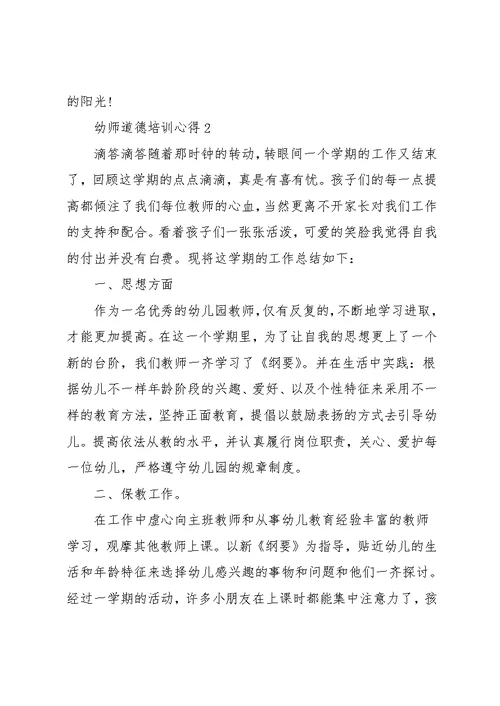 的阳光！

幼师道德培训心得 2

滴答滴答随着那时钟的转动，转眼间一个学期的工作又结束了，回顾这学期的点点滴滴，真是有喜有忧。孩子们的每一点提高都倾注了我们每位教师的心血，当然更离不开家长对我们工作的支持和配合。看着孩子们一张张活泼，可爱的笑脸我觉得自我的付出并没有白费。现将这学期的工作总结如下：

一、思想方面

作为一名优秀的幼儿园教师，仅有反复的，不断地学习进取，才能更加提高。在这一个学期里，为了让自我的思想更上了一个新的台阶，我们教师一齐学习了《纲要》。并在生活中实践：根据幼儿不一样年龄阶段的兴趣、爱好、以及个性特征来采用不一样的教育方法，坚持正面教育，提倡以鼓励表扬的方式去引导幼儿。提高依法从教的水平，并认真履行岗位职责，关心、爱护每一位幼儿，严格遵守幼儿园的规章制度。

二、保教工作。

在工作中虚心向主班教师和从事幼儿教育经验丰富的教师学习，观摩其他教师上课。以新《纲要》为指导，贴近幼儿的生活和年龄特征来选择幼儿感兴趣的事物和问题和他们一齐探讨。经过一学期的活动，许多小朋友在上课时都能集中注意力了，孩